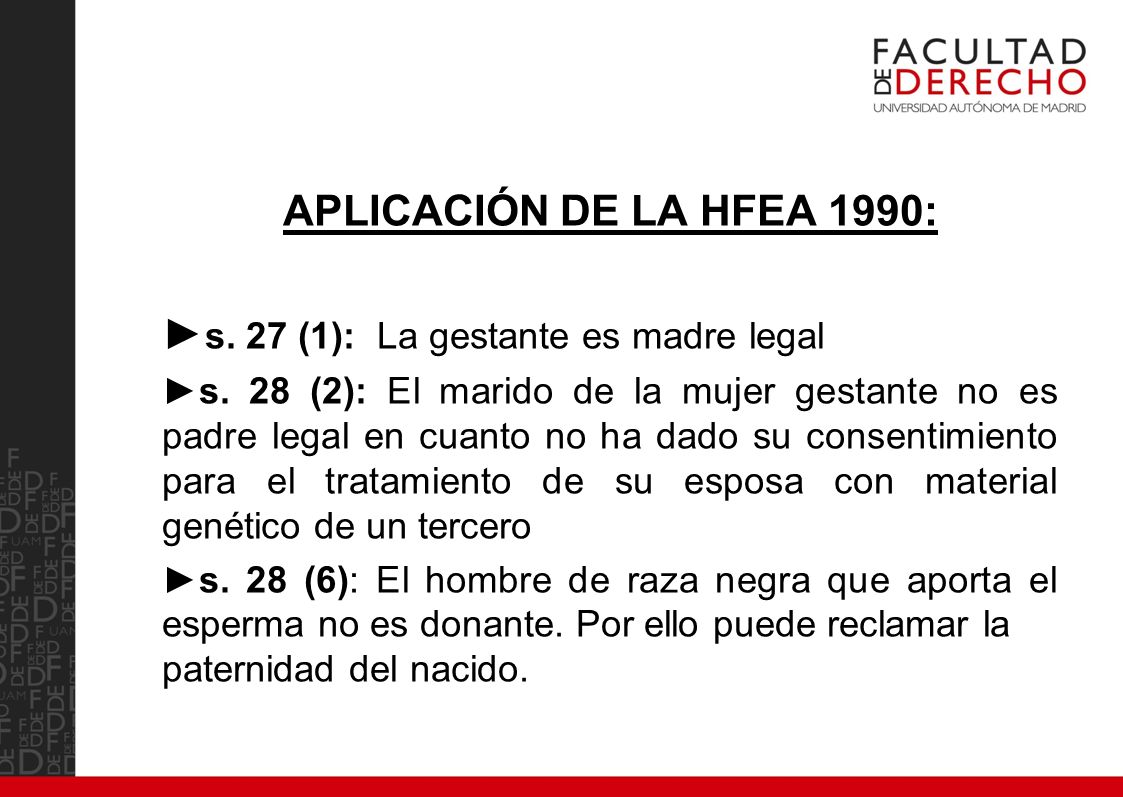 FACULTAD DE DERECHO
UNIVERSIDAD AUTÓNOMA DE MADRID

APLICACIÓN DE LA HFEA 1990:

►s. 27 (1): La gestante es madre legal

►s. 28 (2): El marido de la mujer gestante no es padre legal en cuanto no ha dado su consentimiento para el tratamiento de su esposa con material genético de un tercero

►s. 28 (6): El hombre de raza negra que aporta el esperma no es donante. Por ello puede reclamar la paternidad del nacido.